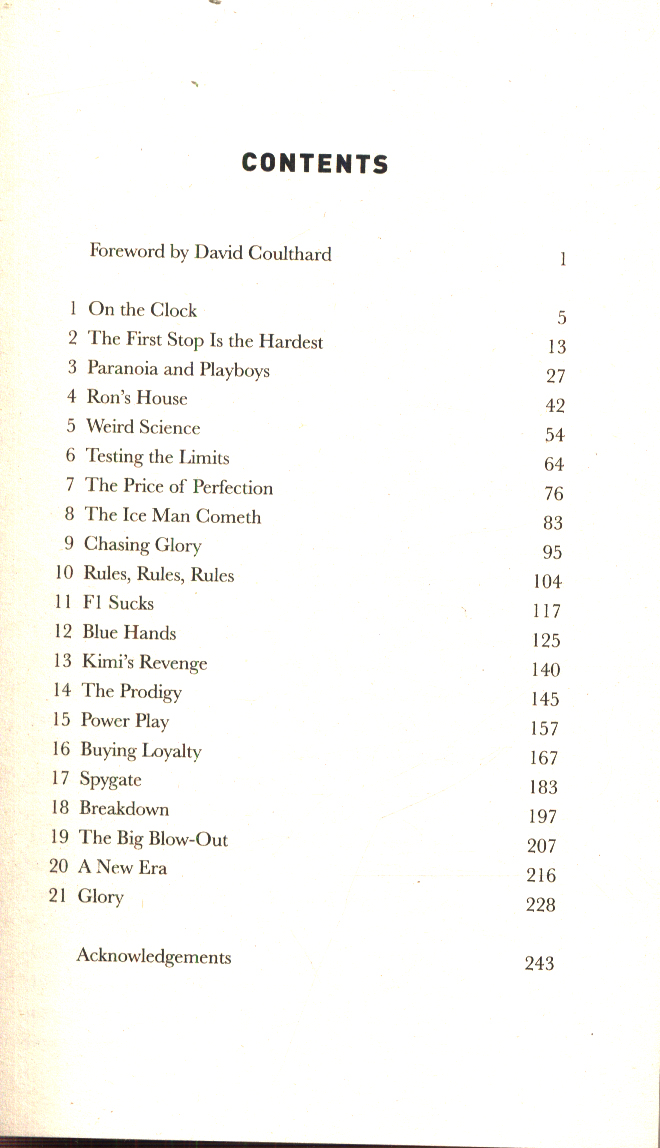 CONTENTS

Foreword by David Coulthard 1

1 On the Clock 5
2 The First Stop Is the Hardest 13
3 Paranoia and Playboys 27
4 Ron's House 42
5 Weird Science 54
6 Testing the Limits 64
7 The Price of Perfection 76
8 The Ice Man Cometh 83
9 Chasing Glory 95
10 Rules, Rules, Rules 104
11 F1 Sucks 117
12 Blue Hands 125
13 Kimi's Revenge 140
14 The Prodigy 145
15 Power Play 157
16 Buying Loyalty 167
17 Spygate 183
18 Breakdown 197
19 The Big Blow-Out 207
20 A New Era 216
21 Glory 228

Acknowledgements 243